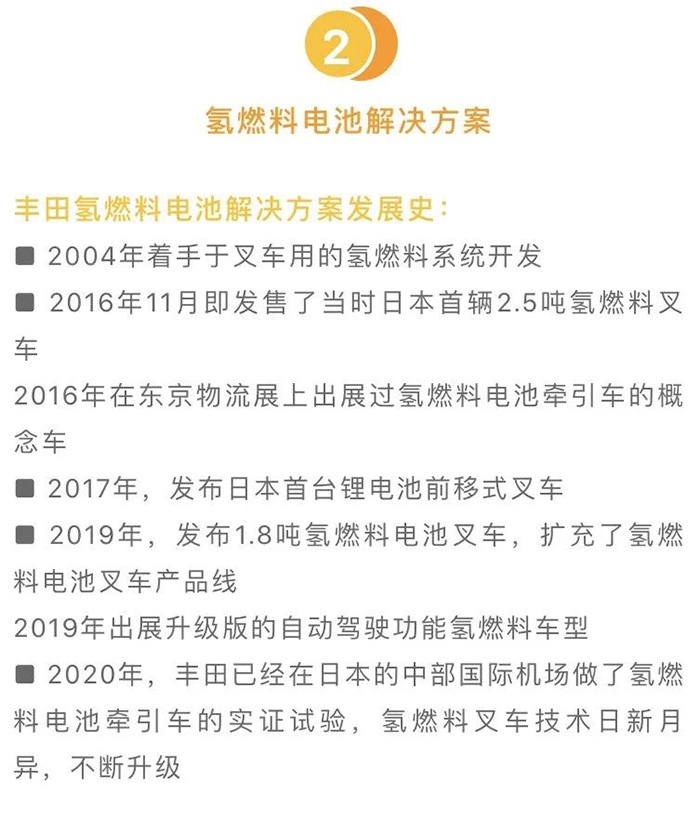 2

氢燃料电池解决方案

丰田氢燃料电池解决方案发展史：

■ 2004年着手于叉车用的氢燃料系统开发

■ 2016年11月即发售了当时日本首辆2.5吨氢燃料叉车

2016年在东京物流展上出展过氢燃料电池牵引车的概念车

■ 2017年，发布日本首台锂电池前移式叉车

■ 2019年，发布1.8吨氢燃料电池叉车，扩充了氢燃料电池叉车产品线

2019年出展升级版的自动驾驶功能氢燃料车型

■ 2020年，丰田已经在日本的中部国际机场做了氢燃料电池牵引车的实证试验，氢燃料叉车技术日新月异，不断升级